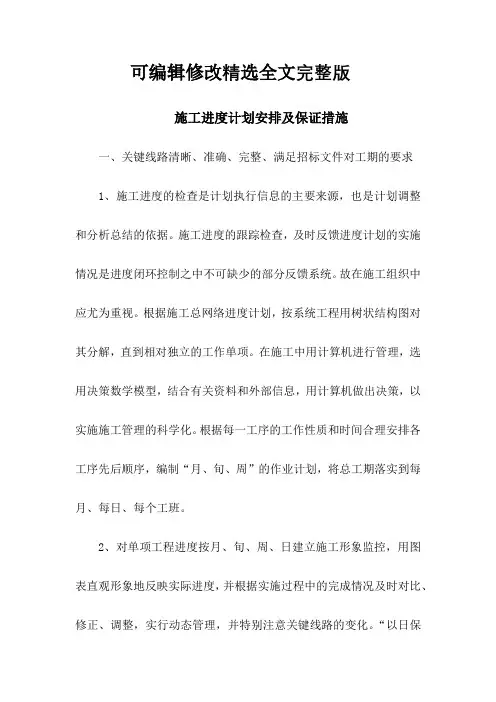 可编辑修改精选全文完整版

施工进度计划安排及保证措施

一、关键线路清晰、准确、完整、满足招标文件对工期的要求

1、施工进度的检查是计划执行信息的主要来源，也是计划调整和分析总结的依据。施工进度的跟踪检查，及时反馈进度计划的实施情况是进度闭环控制之中不可缺少的部分反馈系统。故在施工组织中应尤为重视。根据施工总网络进度计划，按系统工程用树状结构图对其分解，直到相对独立的工作单项。在施工中用计算机进行管理，选用决策数学模型，结合有关资料和外部信息，用计算机做出决策，以实施施工管理的科学化。根据每一工序的工作性质和时间合理安排各工序先后顺序，编制“月、旬、周”的作业计划，将总工期落实到每月、每日、每个工班。

2、对单项工程进度按月、旬、周、日建立施工形象监控，用图表直观形象地反映实际进度，并根据实施过程中的完成情况及时对比、修正、调整，实行动态管理，并特别注意关键线路的变化。“以日保